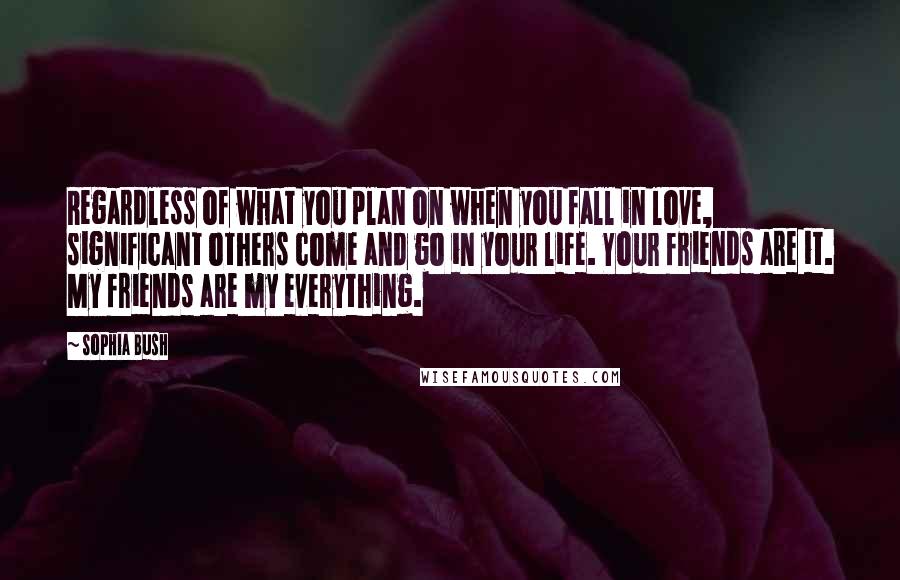 REGARDLESS OF WHAT YOU PLAN ON WHEN YOU FALL IN LOVE, SIGNIFICANT OTHERS COME AND GO IN YOUR LIFE. YOUR FRIENDS ARE IT. MY FRIENDS ARE MY EVERYTHING.

~ SOPHIA BUSH

WISEFAMOUSQUOTES.COM